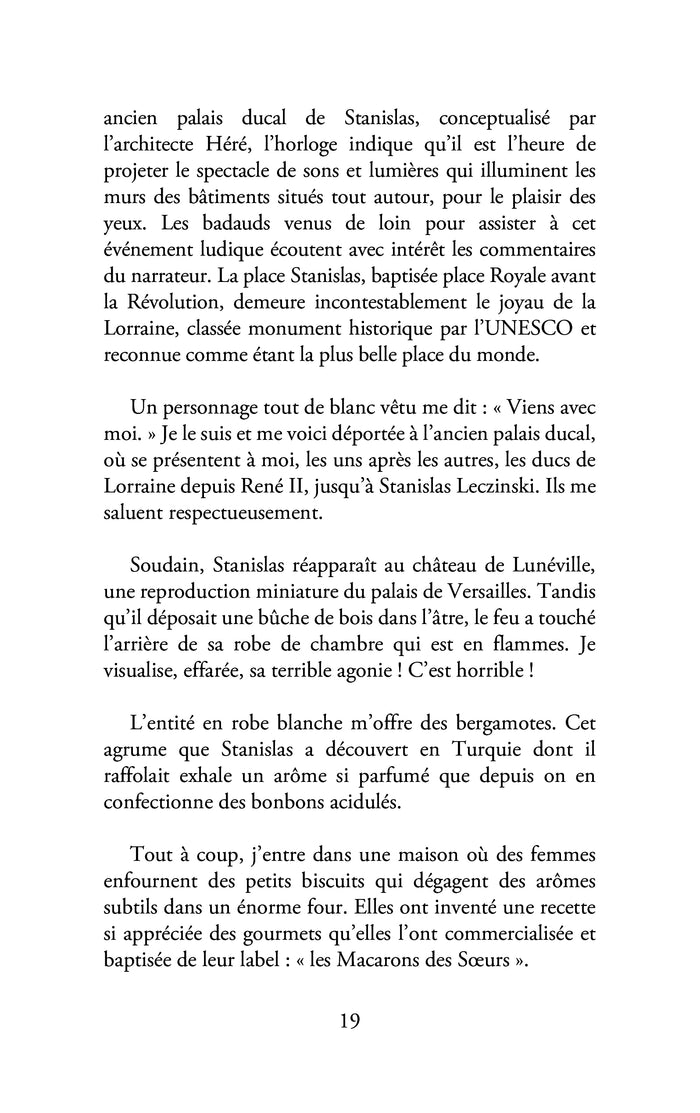 ancien palais ducal de Stanislas, conceptualisé par l'architecte Héré, l'horloge indique qu'il est l'heure de projeter le spectacle de sons et lumières qui illuminent les murs des bâtiments situés tout autour, pour le plaisir des yeux. Les badauds venus de loin pour assister à cet événement ludique écoutent avec intérêt les commentaires du narrateur. La place Stanislas, baptisée place Royale avant la Révolution, demeure incontestablement le joyau de la Lorraine, classée monument historique par l'UNESCO et reconnue comme étant la plus belle place du monde.

Un personnage tout de blanc vêtu me dit : « Viens avec moi. » Je le suis et me voici déportée à l'ancien palais ducal, où se présentent à moi, les uns après les autres, les ducs de Lorraine depuis René II, jusqu'à Stanislas Leczinski. Ils me saluent respectueusement.

Soudain, Stanislas réapparaît au château de Lunéville, une reproduction miniature du palais de Versailles. Tandis qu'il déposait une bûche de bois dans l'âtre, le feu a touché l'arrière de sa robe de chambre qui est en flammes. Je visualise, effarée, sa terrible agonie ! C'est horrible !

L'entité en robe blanche m'offre des bergamotes. Cet agrume que Stanislas a découvert en Turquie dont il raffolait exhale un arôme si parfumé que depuis on en confectionne des bonbons acidulés.

Tout à coup, j'entre dans une maison où des femmes enfournent des petits biscuits qui dégagent des arômes subtils dans un énorme four. Elles ont inventé une recette si appréciée des gourmets qu'elles l'ont commercialisée et baptisée de leur label : « les Macarons des Sœurs ».

19